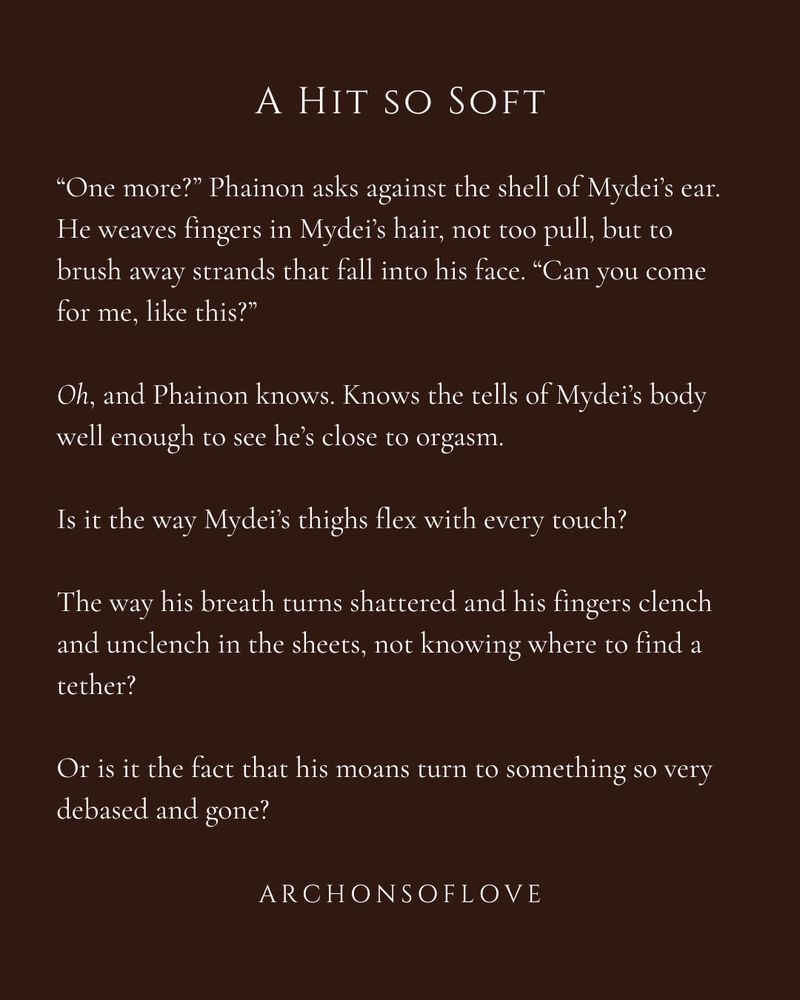 A Hit so Soft

"One more?" Phainon asks against the shell of Mydei's ear. He weaves fingers in Mydei's hair, not too pull, but to brush away strands that fall into his face. "Can you come for me, like this?"

Oh, and Phainon knows. Knows the tells of Mydei's body well enough to see he's close to orgasm.

Is it the way Mydei's thighs flex with every touch?

The way his breath turns shattered and his fingers clench and unclench in the sheets, not knowing where to find a tether?

Or is it the fact that his moans turn to something so very debased and gone?

ARCHONSOFLOVE